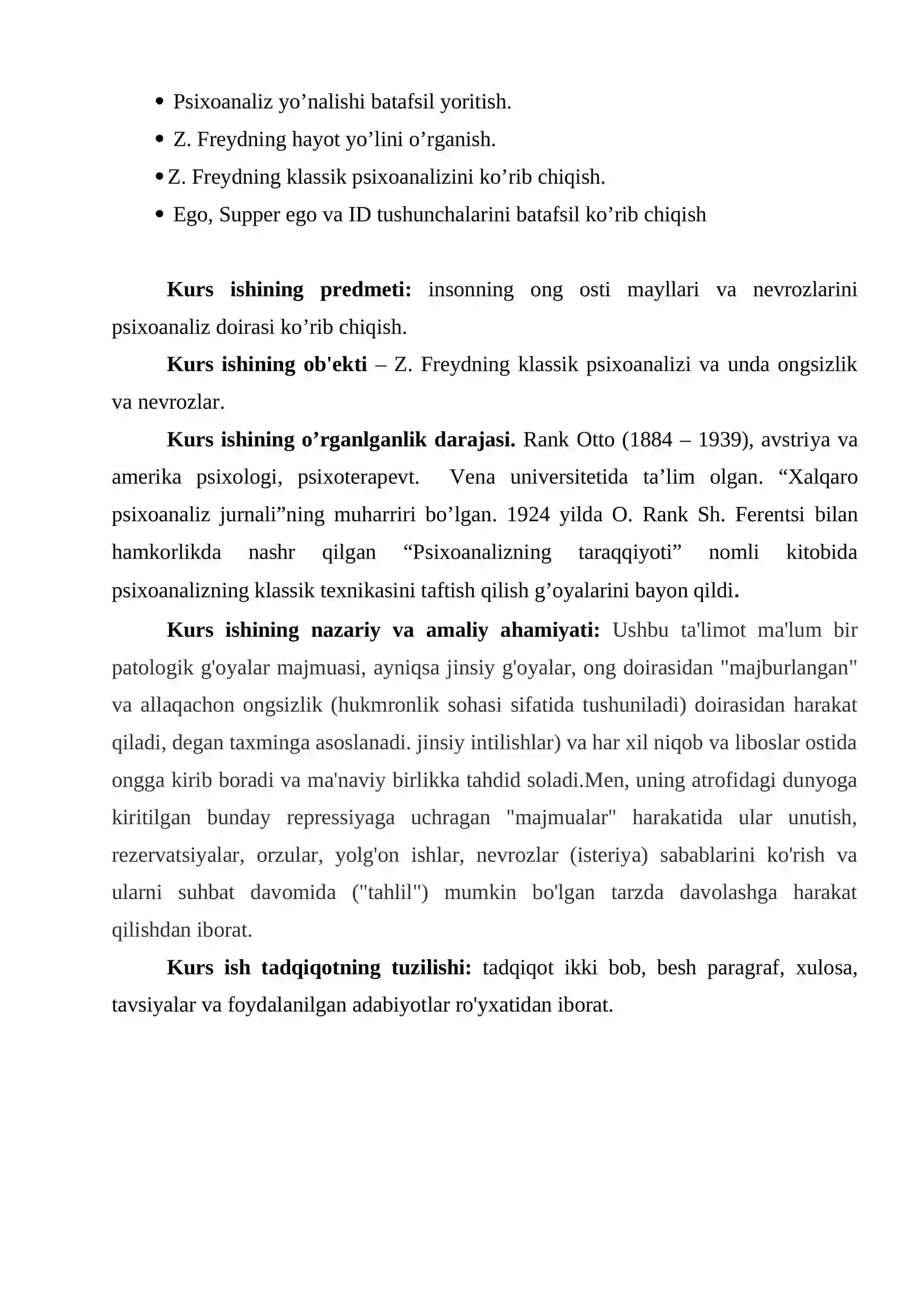 • Psixoanaliz yo'nalishi batafsil yoritish.
• Z. Freydning hayot yo'lini o'rganish.
• Z. Freydning klassik psixoanalizini ko'rib chiqish.
• Ego, Supper ego va ID tushunchalarini batafsil ko'rib chiqish

Kurs ishining predmeti: insonning ong osti mayllari va nevrozlarini psixoanaliz doirasi ko'rib chiqish.

Kurs ishining ob'ekti – Z. Freydning klassik psixoanalizi va unda ongsizlik va nevrozlar.

Kurs ishining o'rganlganlik darajasi. Rank Otto (1884 – 1939), avstriya va amerika psixologi, psixoterapevt. Vena universitetida ta'lim olgan. "Xalqaro psixoanaliz jurnali"ning muharriri bo'lgan. 1924 yilda O. Rank Sh. Ferentsi bilan hamkorlikda nashr qilgan "Psixoanalizning taraqqiyoti" nomli kitobida psixoanalizning klassik texnikasini taftish qilish g'oyalarini bayon qildi.

Kurs ishining nazariy va amaliy ahamiyati: Ushbu ta'limot ma'lum bir patologik g'oyalar majmuasi, ayniqsa jinsiy g'oyalar, ong doirasidan "majburlangan" va allaqachon ongsizlik (hukmronlik sohasi sifatida tushuniladi) doirasidan harakat qiladi, degan taxminga asoslanadi. jinsiy intilishlar) va har xil niqob va liboslar ostida ongga kirib boradi va ma'naviy birlikka tahdid soladi.Men, uning atrofidagi dunyoga kiritilgan bunday repressiyaga uchragan "majmualar" harakatida ular unutish, rezervatsiyalar, orzular, yolg'on ishlar, nevrozlar (isteriya) sabablarini ko'rish va ularni suhbat davomida ("tahlil") mumkin bo'lgan tarzda davolashga harakat qilishdan iborat.

Kurs ish tadqiqotning tuzilishi: tadqiqot ikki bob, besh paragraf, xulosa, tavsiyalar va foydalanilgan adabiyotlar ro'yxatidan iborat.